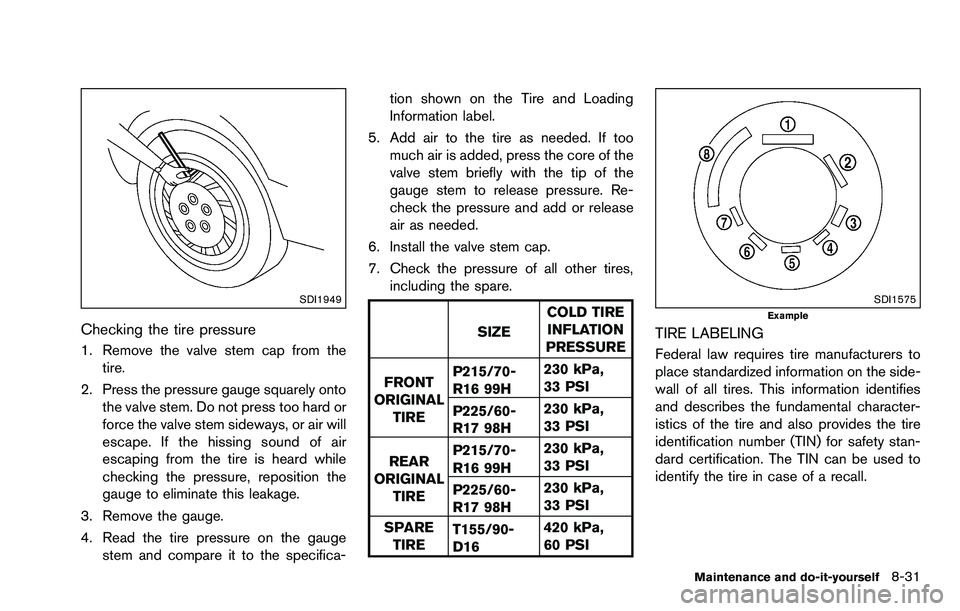 SDI1949

Checking the tire pressure

1. Remove the valve stem cap from the tire.
2. Press the pressure gauge squarely onto the valve stem. Do not press too hard or force the valve stem sideways, or air will escape. If the hissing sound of air escaping from the tire is heard while checking the pressure, reposition the gauge to eliminate this leakage.
3. Remove the gauge.
4. Read the tire pressure on the gauge stem and compare it to the specification shown on the Tire and Loading Information label.
5. Add air to the tire as needed. If too much air is added, press the core of the valve stem briefly with the tip of the gauge stem to release pressure. Recheck the pressure and add or release air as needed.
6. Install the valve stem cap.
7. Check the pressure of all other tires, including the spare.

| | SIZE | COLD TIRE INFLATION PRESSURE |
|---|---|---|
| FRONT ORIGINAL TIRE | P215/70-R16 99H | 230 kPa, 33 PSI |
| | P225/60-R17 98H | 230 kPa, 33 PSI |
| REAR ORIGINAL TIRE | P215/70-R16 99H | 230 kPa, 33 PSI |
| | P225/60-R17 98H | 230 kPa, 33 PSI |
| SPARE TIRE | T155/90-D16 | 420 kPa, 60 PSI |

1
2
3
4
5
6
7
8
SDI1575
Example

TIRE LABELING
Federal law requires tire manufacturers to place standardized information on the sidewall of all tires. This information identifies and describes the fundamental characteristics of the tire and also provides the tire identification number (TIN) for safety standard certification. The TIN can be used to identify the tire in case of a recall.

Maintenance and do-it-yourself 8-31

carmanualsonline.info